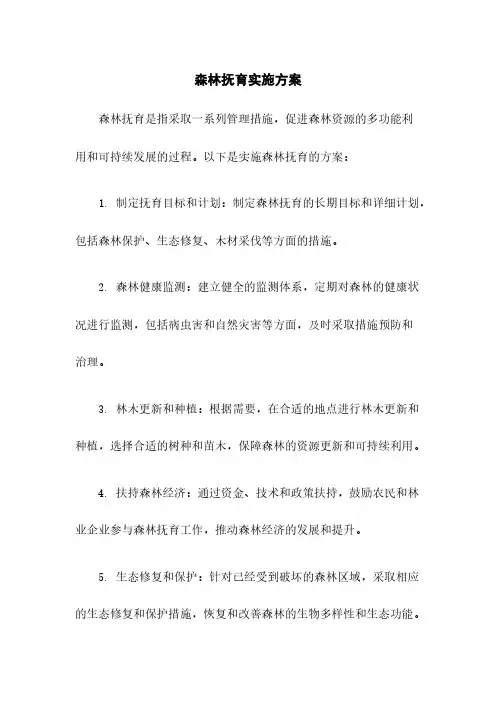 森林抚育实施方案

森林抚育是指采取一系列管理措施，促进森林资源的多功能利用和可持续发展的过程。以下是实施森林抚育的方案：

1. 制定抚育目标和计划：制定森林抚育的长期目标和详细计划，包括森林保护、生态修复、木材采伐等方面的措施。

2. 森林健康监测：建立健全的监测体系，定期对森林的健康状况进行监测，包括病虫害和自然灾害等方面，及时采取措施预防和治理。

3. 林木更新和种植：根据需要，在合适的地点进行林木更新和种植，选择合适的树种和苗木，保障森林的资源更新和可持续利用。

4. 扶持森林经济：通过资金、技术和政策扶持，鼓励农民和林业企业参与森林抚育工作，推动森林经济的发展和提升。

5. 生态修复和保护：针对已经受到破坏的森林区域，采取相应的生态修复和保护措施，恢复和改善森林的生物多样性和生态功能。